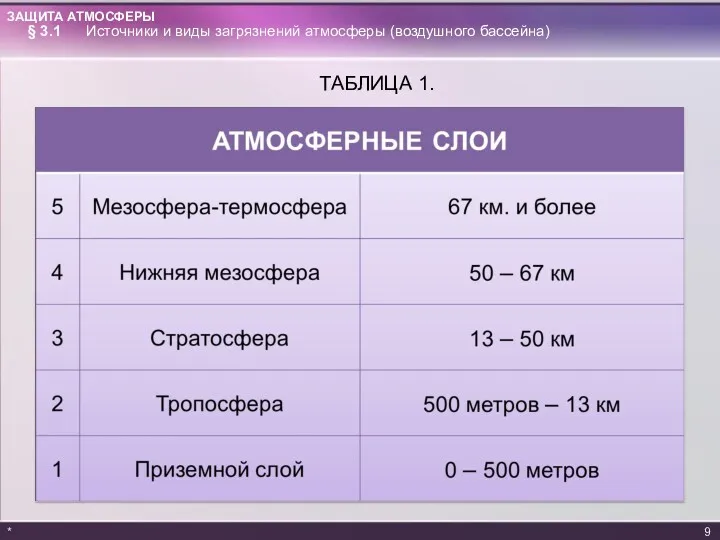 ЗАЩИТА АТМОСФЕРЫ
§ 3.1 Источники и виды загрязнений атмосферы (воздушного бассейна)

ТАБЛИЦА 1.

| АТМОСФЕРНЫЕ СЛОИ | | |
|---|---|---|
| 5 | Мезосфера-термосфера | 67 км. и более |
| 4 | Нижняя мезосфера | 50 – 67 км |
| 3 | Стратосфера | 13 – 50 км |
| 2 | Тропосфера | 500 метров – 13 км |
| 1 | Приземной слой | 0 – 500 метров |

*
9